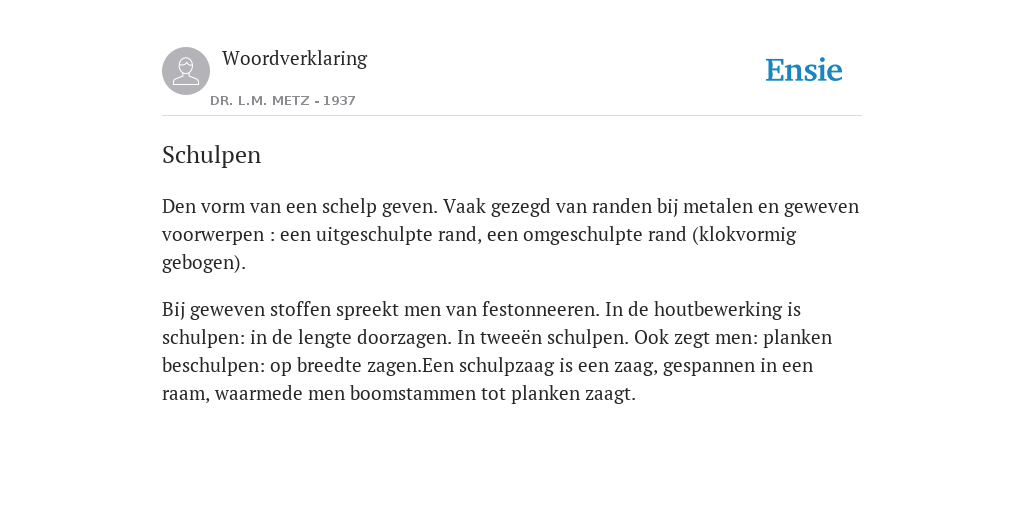 Woordverklaring

DR. L.M. METZ - 1937

Ensie

Schulpen

Den vorm van een schelp geven. Vaak gezegd van randen bij metalen en geweven voorwerpen : een uitgeschulpte rand, een omgeschulpte rand (klokvormig gebogen).

Bij geweven stoffen spreekt men van festonneeren. In de houtbewerking is schulpen: in de lengte doorzagen. In tweeën schulpen. Ook zegt men: planken beschulpen: op breedte zagen.Een schulpzaag is een zaag, gespannen in een raam, waarmede men boomstammen tot planken zaagt.